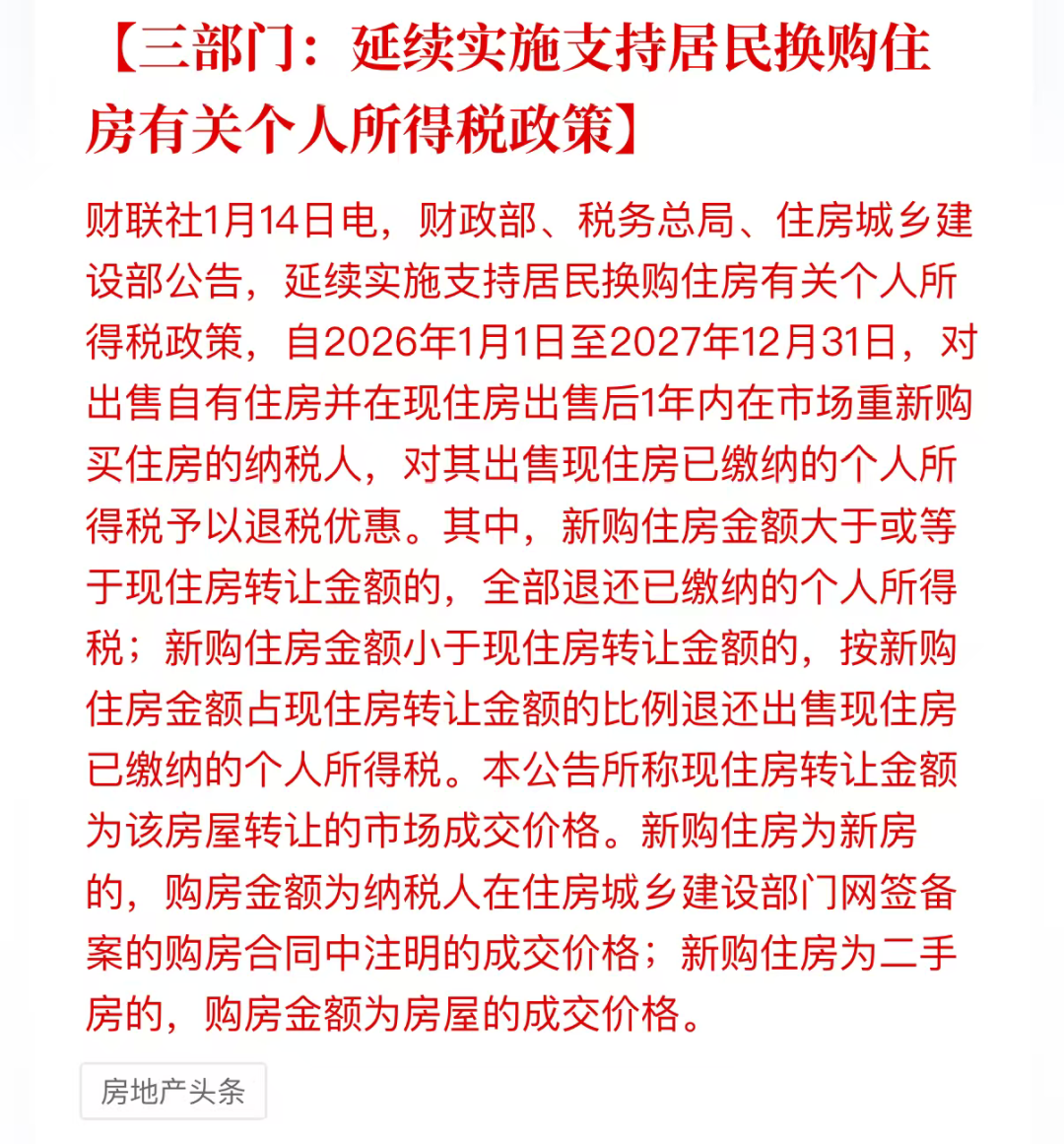 【三部门：延续实施支持居民换购住房有关个人所得税政策】

财联社1月14日电，财政部、税务总局、住房城乡建设部公告，延续实施支持居民换购住房有关个人所得税政策，自2026年1月1日至2027年12月31日，对出售自有住房并在现住房出售后1年内在市场重新购买住房的纳税人，对其出售现住房已缴纳的个人所得税予以退税优惠。其中，新购住房金额大于或等于现住房转让金额的，全部退还已缴纳的个人所得税；新购住房金额小于现住房转让金额的，按新购住房金额占现住房转让金额的比例退还出售现住房已缴纳的个人所得税。本公告所称现住房转让金额为该房屋转让的市场成交价格。新购住房为新房的，购房金额为纳税人在住房城乡建设部门网签备案的购房合同中注明的成交价格；新购住房为二手房的，购房金额为房屋的成交价格。

房地产头条